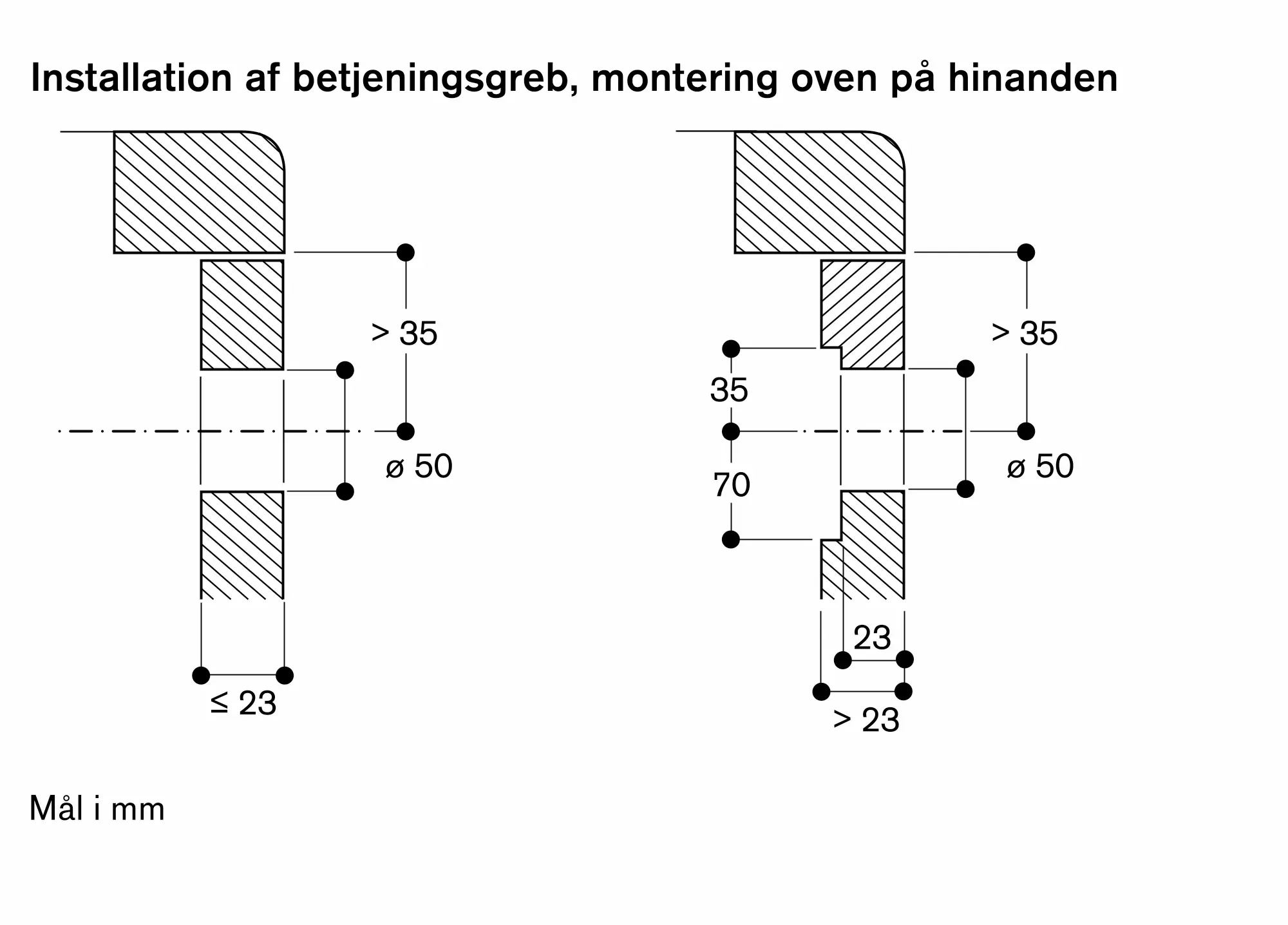 Installation af betjeningsgreb, montering oven på hinanden

> 35

ø 50

≤ 23

> 35

35

70

ø 50

23

> 23

Mål i mm